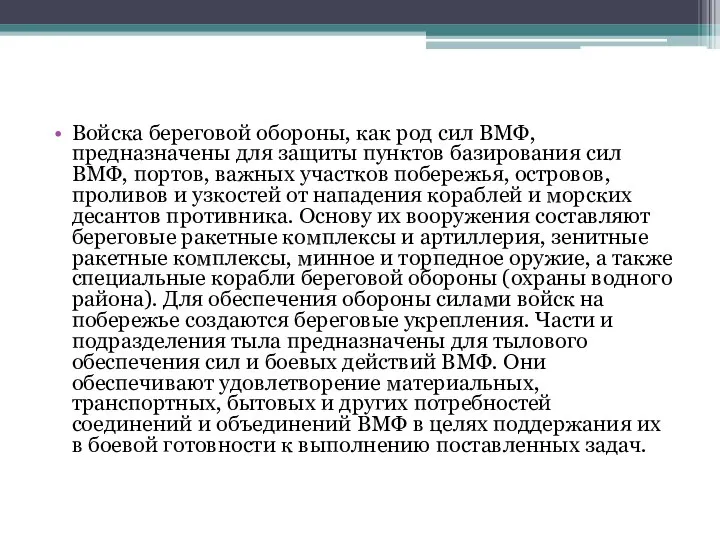 • Войска береговой обороны, как род сил ВМФ, предназначены для защиты пунктов базирования сил ВМФ, портов, важных участков побережья, островов, проливов и узкостей от нападения кораблей и морских десантов противника. Основу их вооружения составляют береговые ракетные комплексы и артиллерия, зенитные ракетные комплексы, минное и торпедное оружие, а также специальные корабли береговой обороны (охраны водного района). Для обеспечения обороны силами войск на побережье создаются береговые укрепления. Части и подразделения тыла предназначены для тылового обеспечения сил и боевых действий ВМФ. Они обеспечивают удовлетворение материальных, транспортных, бытовых и других потребностей соединений и объединений ВМФ в целях поддержания их в боевой готовности к выполнению поставленных задач.